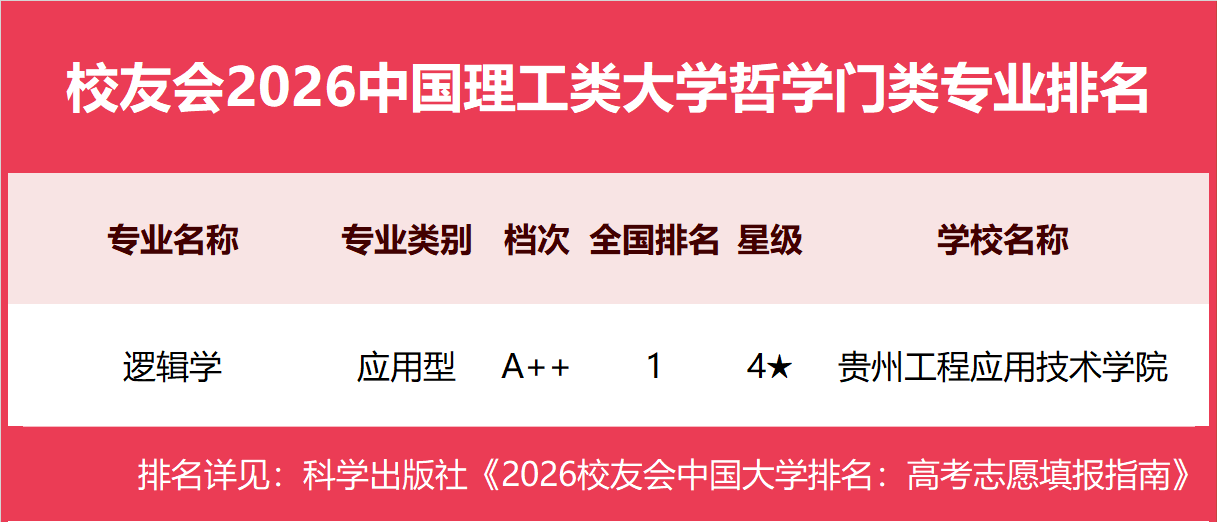 校友会2026中国理工类大学哲学门类专业排名

| 专业名称 | 专业类别 | 档次 | 全国排名 | 星级 | 学校名称 |
|---|---|---|---|---|---|
| 逻辑学 | 应用型 | A++ | 1 | 4★ | 贵州工程应用技术学院 |

排名详见：科学出版社《2026校友会中国大学排名：高考志愿填报指南》